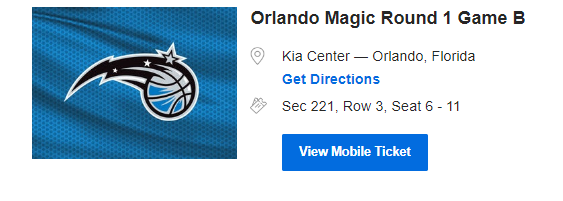 Orlando Magic Round 1 Game B

Kia Center — Orlando, Florida

Get Directions

Sec 221, Row 3, Seat 6 - 11

View Mobile Ticket